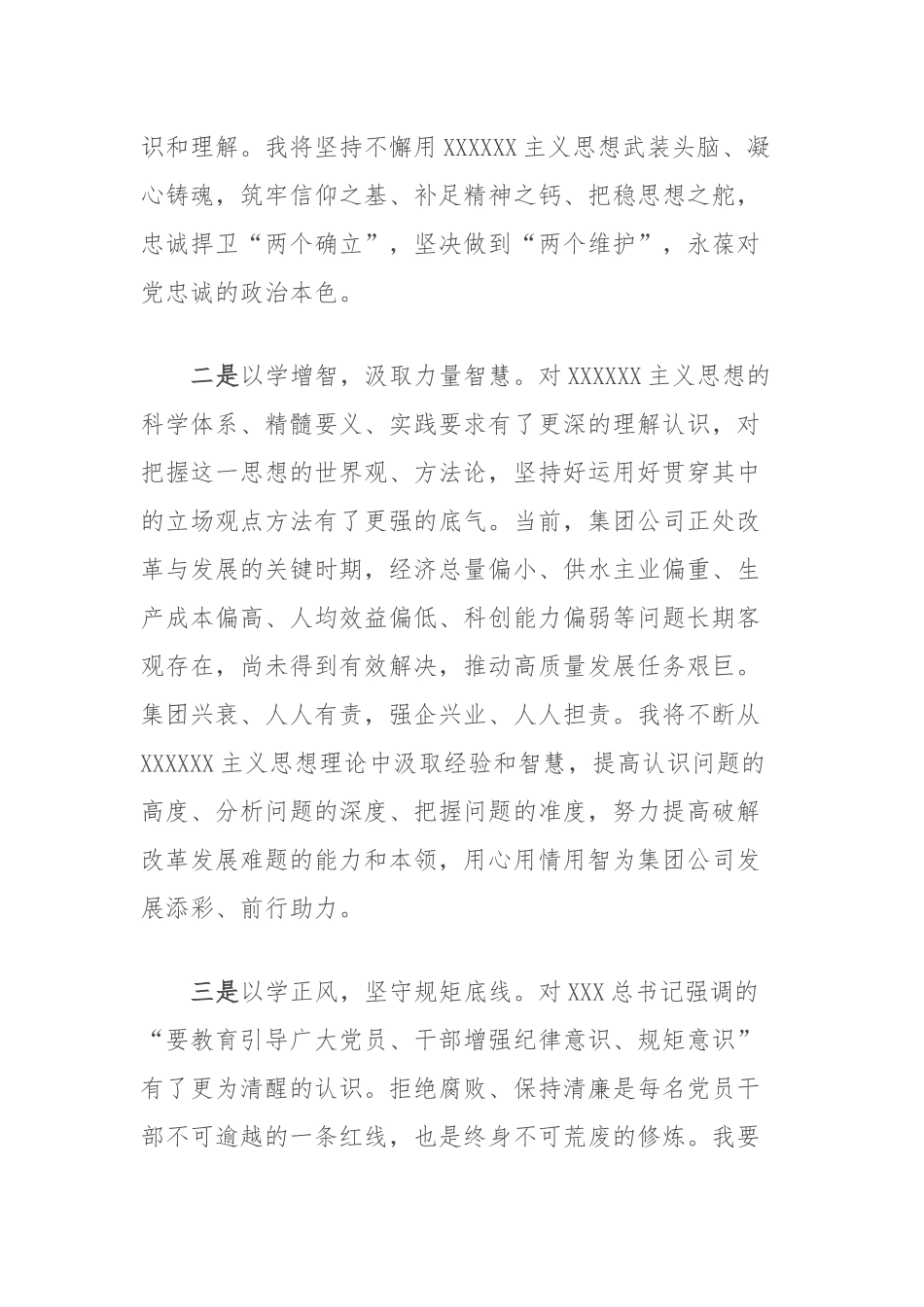 识和理解。我将坚持不懈用 XXXXXX 主义思想武装头脑、凝心铸魂，筑牢信仰之基、补足精神之钙、把稳思想之舵，忠诚捍卫“两个确立”，坚决做到“两个维护”，永葆对党忠诚的政治本色。

二是以学增智，汲取力量智慧。对 XXXXXX 主义思想的科学体系、精髓要义、实践要求有了更深的理解认识，对把握这一思想的世界观、方法论，坚持好运用好贯穿其中的立场观点方法有了更强的底气。当前，集团公司正处改革与发展的关键时期，经济总量偏小、供水主业偏重、生产成本偏高、人均效益偏低、科创能力偏弱等问题长期客观存在，尚未得到有效解决，推动高质量发展任务艰巨。集团兴衰、人人有责，强企兴业、人人担责。我将不断从 XXXXXX 主义思想理论中汲取经验和智慧，提高认识问题的高度、分析问题的深度、把握问题的准度，努力提高破解改革发展难题的能力和本领，用心用情用智为集团公司发展添彩、前行助力。

三是以学正风，坚守规矩底线。对 XXX 总书记强调的“要教育引导广大党员、干部增强纪律意识、规矩意识”有了更为清醒的认识。拒绝腐败、保持清廉是每名党员干部不可逾越的一条红线，也是终身不可荒废的修炼。我要